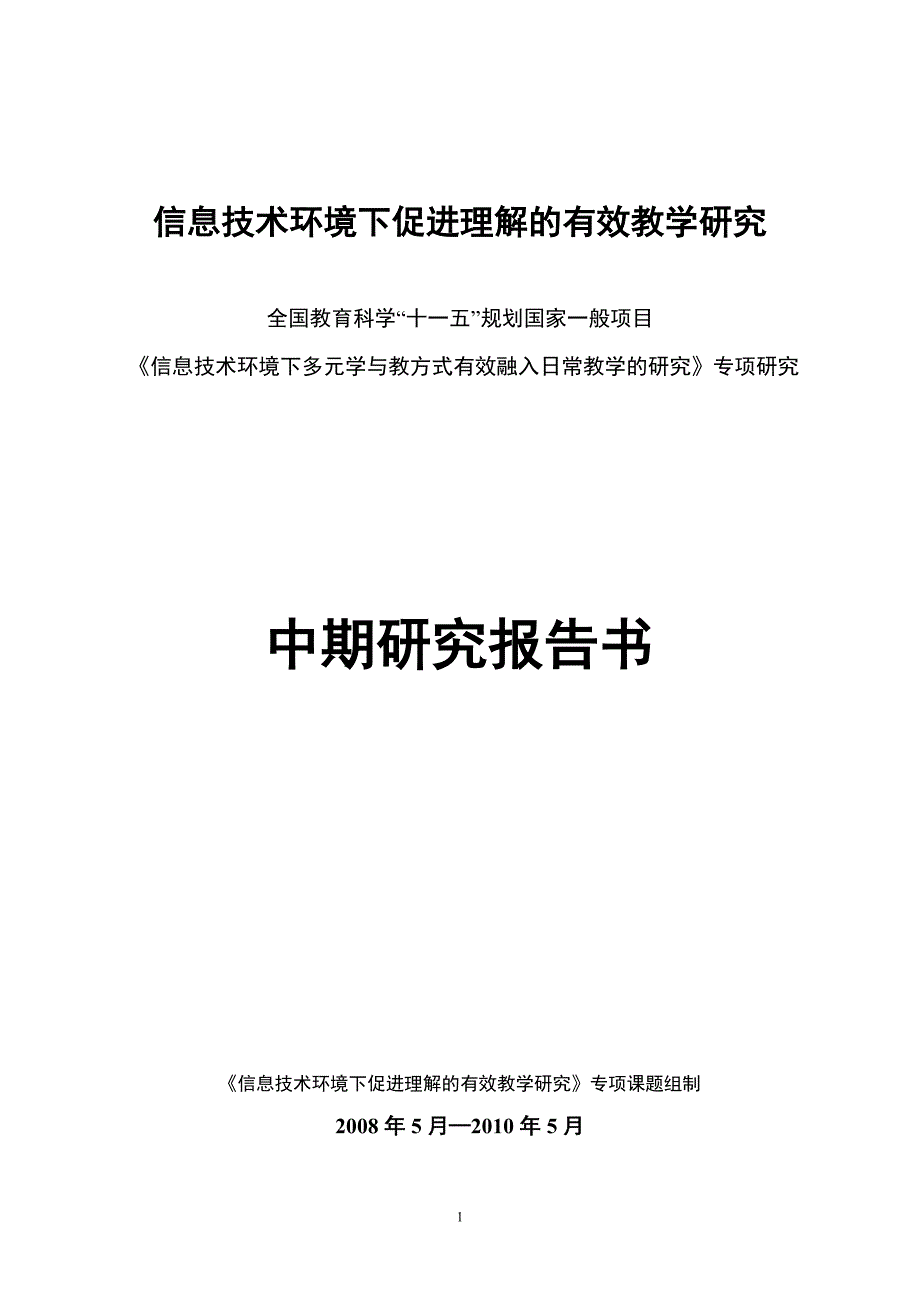 信息技术环境下促进理解的有效教学研究

全国教育科学“十一五”规划国家一般项目

《信息技术环境下多元学与教方式有效融入日常教学的研究》专项研究

中期研究报告书

《信息技术环境下促进理解的有效教学研究》专项课题组制

2008 年 5 月—2010 年 5 月

1